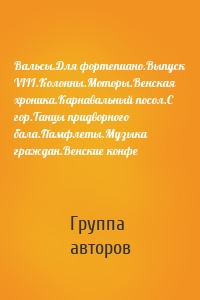 Вальсы.Для фортепиано.Выпуск VIII.Колонны.Моторы.Венская хроника.Карнавальный посол.С гор.Танцы придворного бала.Памфлеты.Музыка граждан.Венские конфе

Группа авторов